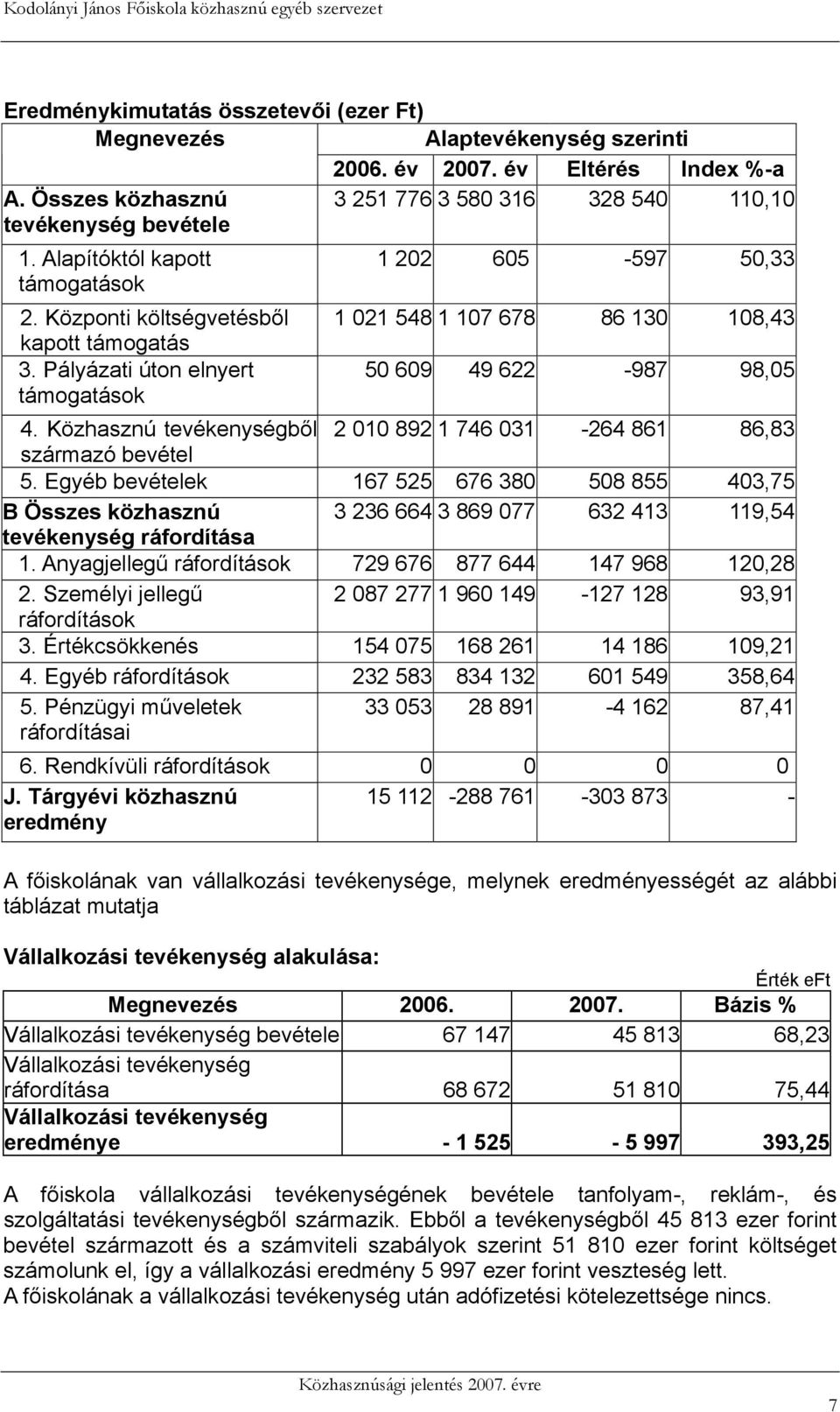 Kodolányi János Főiskola közhasznú egyéb szervezet

Eredménykimutatás összetevői (ezer Ft)

| Megnevezés | Alaptevékenység szerinti | | | |
|---|---|---|---|---|
| | 2006. év | 2007. év | Eltérés | Index %-a |
| A. Összes közhasznú tevékenység bevétele | 3 251 776 | 3 580 316 | 328 540 | 110,10 |
| 1. Alapítóktól kapott támogatások | 1 202 | 605 | -597 | 50,33 |
| 2. Központi költségvetésből kapott támogatás | 1 021 548 | 1 107 678 | 86 130 | 108,43 |
| 3. Pályázati úton elnyert támogatások | 50 609 | 49 622 | -987 | 98,05 |
| 4. Közhasznú tevékenységből származó bevétel | 2 010 892 | 1 746 031 | -264 861 | 86,83 |
| 5. Egyéb bevételek | 167 525 | 676 380 | 508 855 | 403,75 |
| B Összes közhasznú tevékenység ráfordítása | 3 236 664 | 3 869 077 | 632 413 | 119,54 |
| 1. Anyagjellegű ráfordítások | 729 676 | 877 644 | 147 968 | 120,28 |
| 2. Személyi jellegű ráfordítások | 2 087 277 | 1 960 149 | -127 128 | 93,91 |
| 3. Értékcsökkenés | 154 075 | 168 261 | 14 186 | 109,21 |
| 4. Egyéb ráfordítások | 232 583 | 834 132 | 601 549 | 358,64 |
| 5. Pénzügyi műveletek ráfordításai | 33 053 | 28 891 | -4 162 | 87,41 |
| 6. Rendkívüli ráfordítások | 0 | 0 | 0 | 0 |
| J. Tárgyévi közhasznú eredmény | 15 112 | -288 761 | -303 873 | - |

A főiskolának van vállalkozási tevékenysége, melynek eredményességét az alábbi táblázat mutatja

Vállalkozási tevékenység alakulása:

Érték eFt

| Megnevezés | 2006. | 2007. | Bázis % |
|---|---|---|---|
| Vállalkozási tevékenység bevétele | 67 147 | 45 813 | 68,23 |
| Vállalkozási tevékenység ráfordítása | 68 672 | 51 810 | 75,44 |
| Vállalkozási tevékenység eredménye | - 1 525 | - 5 997 | 393,25 |

A főiskola vállalkozási tevékenységének bevétele tanfolyam-, reklám-, és szolgáltatási tevékenységből származik. Ebből a tevékenységből 45 813 ezer forint bevétel származott és a számviteli szabályok szerint 51 810 ezer forint költséget számolunk el, így a vállalkozási eredmény 5 997 ezer forint veszteség lett.
A főiskolának a vállalkozási tevékenység után adófizetési kötelezettsége nincs.

Közhasznúsági jelentés 2007. évre

7